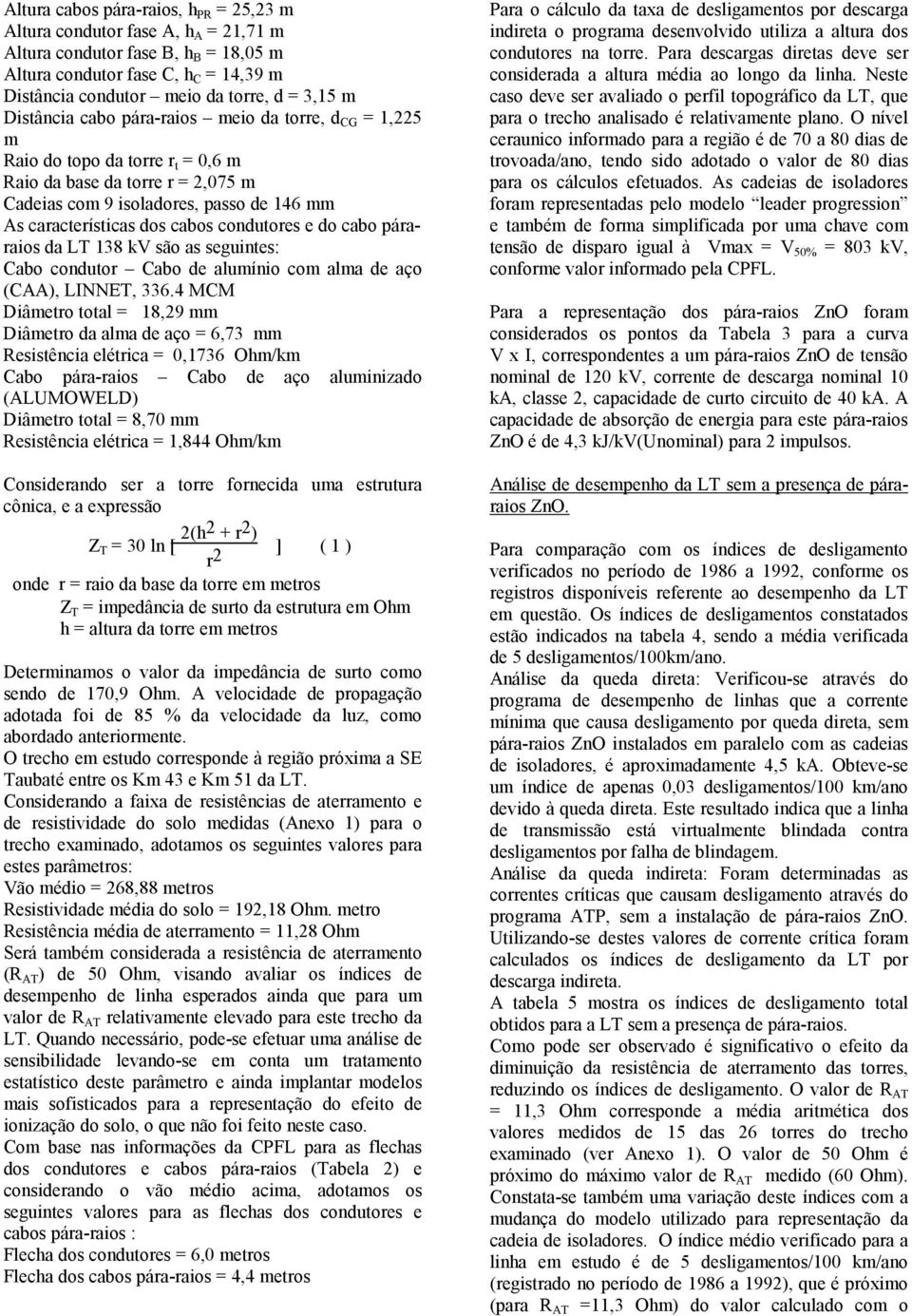 Altura cabos pára-raios, $h_{PR}$ = 25,23 m
Altura condutor fase A, $h_A$ = 21,71 m
Altura condutor fase B, $h_B$ = 18,05 m
Altura condutor fase C, $h_C$ = 14,39 m
Distância condutor – meio da torre, d = 3,15 m
Distância cabo pára-raios – meio da torre, $d_{CG}$ = 1,225 m
Raio do topo da torre $r_t$ = 0,6 m
Raio da base da torre r = 2,075 m
Cadeias com 9 isoladores, passo de 146 mm
As características dos cabos condutores e do cabo pára-raios da LT 138 kV são as seguintes:
Cabo condutor – Cabo de alumínio com alma de aço (CAA), LINNET, 336.4 MCM
Diâmetro total = 18,29 mm
Diâmetro da alma de aço = 6,73 mm
Resistência elétrica = 0,1736 Ohm/km
Cabo pára-raios – Cabo de aço aluminizado (ALUMOWELD)
Diâmetro total = 8,70 mm
Resistência elétrica = 1,844 Ohm/km

Considerando ser a torre fornecida uma estrutura cônica, e a expressão

$Z_T = 30 \ln [\frac{2(h^2 + r^2)}{r^2}]$ ( 1 )

onde r = raio da base da torre em metros
$Z_T$ = impedância de surto da estrutura em Ohm
h = altura da torre em metros

Determinamos o valor da impedância de surto como sendo de 170,9 Ohm. A velocidade de propagação adotada foi de 85 % da velocidade da luz, como abordado anteriormente.
O trecho em estudo corresponde à região próxima a SE Taubaté entre os Km 43 e Km 51 da LT.
Considerando a faixa de resistências de aterramento e de resistividade do solo medidas (Anexo 1) para o trecho examinado, adotamos os seguintes valores para estes parâmetros:
Vão médio = 268,88 metros
Resistividade média do solo = 192,18 Ohm. metro
Resistência média de aterramento = 11,28 Ohm
Será também considerada a resistência de aterramento ($R_{AT}$) de 50 Ohm, visando avaliar os índices de desempenho de linha esperados ainda que para um valor de $R_{AT}$ relativamente elevado para este trecho da LT. Quando necessário, pode-se efetuar uma análise de sensibilidade levando-se em conta um tratamento estatístico deste parâmetro e ainda implantar modelos mais sofisticados para a representação do efeito de ionização do solo, o que não foi feito neste caso.
Com base nas informações da CPFL para as flechas dos condutores e cabos pára-raios (Tabela 2) e considerando o vão médio acima, adotamos os seguintes valores para as flechas dos condutores e cabos pára-raios :
Flecha dos condutores = 6,0 metros
Flecha dos cabos pára-raios = 4,4 metros

Para o cálculo da taxa de desligamentos por descarga indireta o programa desenvolvido utiliza a altura dos condutores na torre. Para descargas diretas deve ser considerada a altura média ao longo da linha. Neste caso deve ser avaliado o perfil topográfico da LT, que para o trecho analisado é relativamente plano. O nível ceraunico informado para a região é de 70 a 80 dias de trovoada/ano, tendo sido adotado o valor de 80 dias para os cálculos efetuados. As cadeias de isoladores foram representadas pelo modelo “leader progression” e também de forma simplificada por uma chave com tensão de disparo igual à Vmax = $V_{50\%}$ = 803 kV, conforme valor informado pela CPFL.

Para a representação dos pára-raios ZnO foram considerados os pontos da Tabela 3 para a curva V x I, correspondentes a um pára-raios ZnO de tensão nominal de 120 kV, corrente de descarga nominal 10 kA, classe 2, capacidade de curto circuito de 40 kA. A capacidade de absorção de energia para este pára-raios ZnO é de 4,3 kJ/kV(Unominal) para 2 impulsos.

Análise de desempenho da LT sem a presença de pára-raios ZnO.

Para comparação com os índices de desligamento verificados no período de 1986 a 1992, conforme os registros disponíveis referente ao desempenho da LT em questão. Os índices de desligamentos constatados estão indicados na tabela 4, sendo a média verificada de 5 desligamentos/100km/ano.
Análise da queda direta: Verificou-se através do programa de desempenho de linhas que a corrente mínima que causa desligamento por queda direta, sem pára-raios ZnO instalados em paralelo com as cadeias de isoladores, é aproximadamente 4,5 kA. Obteve-se um índice de apenas 0,03 desligamentos/100 km/ano devido à queda direta. Este resultado indica que a linha de transmissão está virtualmente blindada contra desligamentos por falha de blindagem.
Análise da queda indireta: Foram determinadas as correntes críticas que causam desligamento através do programa ATP, sem a instalação de pára-raios ZnO. Utilizando-se destes valores de corrente crítica foram calculados os índices de desligamento da LT por descarga indireta.
A tabela 5 mostra os índices de desligamento total obtidos para a LT sem a presença de pára-raios.
Como pode ser observado é significativo o efeito da diminuição da resistência de aterramento das torres, reduzindo os índices de desligamento. O valor de $R_{AT}$ = 11,3 Ohm corresponde a média aritmética dos valores medidos de 15 das 26 torres do trecho examinado (ver Anexo 1). O valor de 50 Ohm é próximo do máximo valor de $R_{AT}$ medido (60 Ohm). Constata-se também uma variação deste índices com a mudança do modelo utilizado para representação da cadeia de isoladores. O índice médio verificado para a linha em estudo é de 5 desligamentos/100 km/ano (registrado no período de 1986 a 1992), que é próximo (para $R_{AT}$ =11,3 Ohm) do valor calculado com o